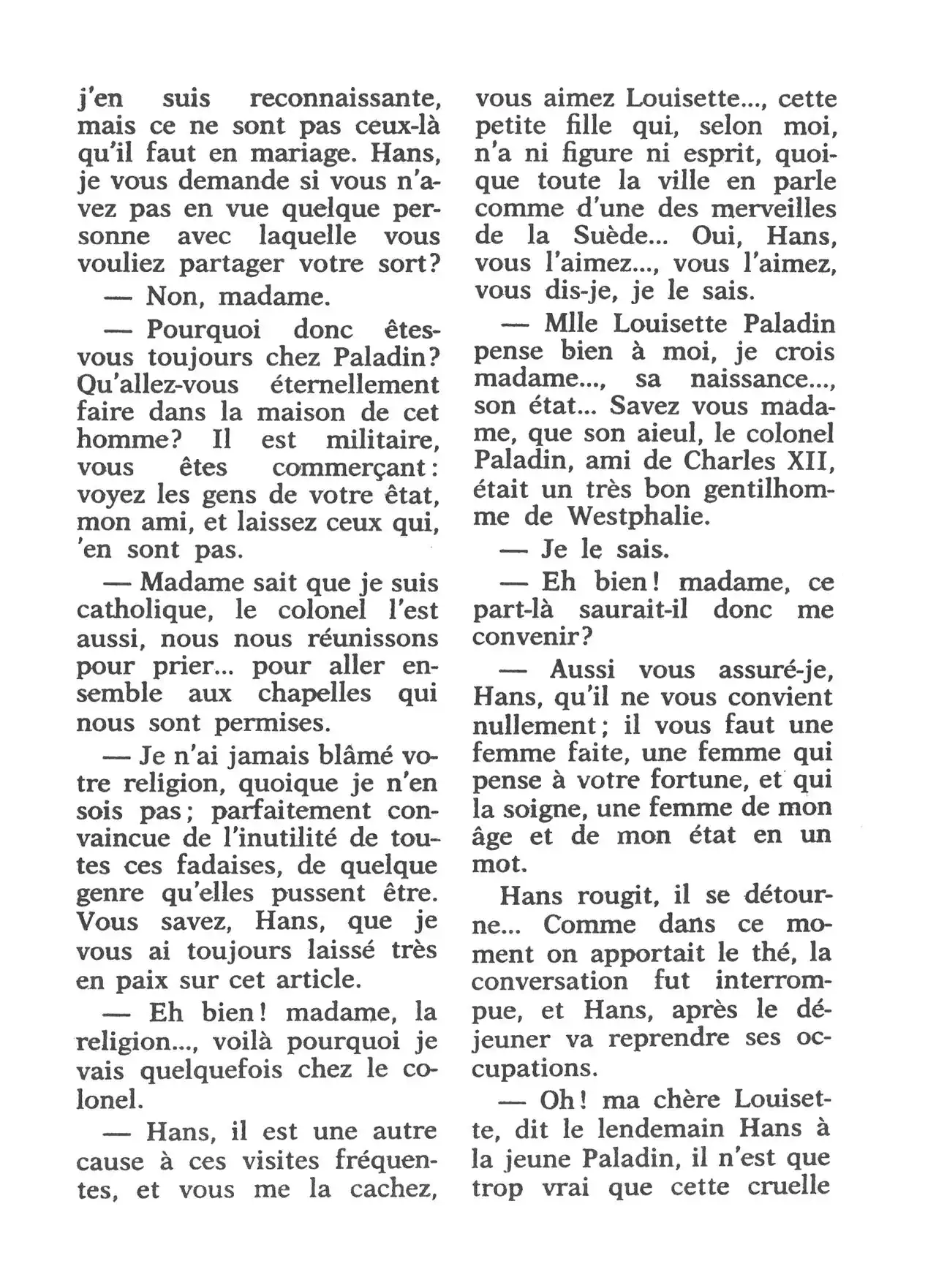 j'en suis reconnaissante, mais ce ne sont pas ceux-là qu'il faut en mariage. Hans, je vous demande si vous n'avez pas en vue quelque personne avec laquelle vous vouliez partager votre sort?

— Non, madame.

— Pourquoi donc êtes-vous toujours chez Paladin? Qu'allez-vous éternellement faire dans la maison de cet homme? Il est militaire, vous êtes commerçant: voyez les gens de votre état, mon ami, et laissez ceux qui, 'en sont pas.

— Madame sait que je suis catholique, le colonel l'est aussi, nous nous réunissons pour prier... pour aller ensemble aux chapelles qui nous sont permises.

— Je n'ai jamais blâmé votre religion, quoique je n'en sois pas; parfaitement convaincue de l'inutilité de toutes ces fadaises, de quelque genre qu'elles pussent être. Vous savez, Hans, que je vous ai toujours laissé très en paix sur cet article.

— Eh bien! madame, la religion..., voilà pourquoi je vais quelquefois chez le colonel.

— Hans, il est une autre cause à ces visites fréquentes, et vous me la cachez, vous aimez Louisette..., cette petite fille qui, selon moi, n'a ni figure ni esprit, quoique toute la ville en parle comme d'une des merveilles de la Suède... Oui, Hans, vous l'aimez..., vous l'aimez, vous dis-je, je le sais.

— Mlle Louisette Paladin pense bien à moi, je crois madame..., sa naissance..., son état... Savez vous madame, que son aieul, le colonel Paladin, ami de Charles XII, était un très bon gentilhomme de Westphalie.

— Je le sais.

— Eh bien! madame, ce part-là saurait-il donc me convenir?

— Aussi vous assuré-je, Hans, qu'il ne vous convient nullement; il vous faut une femme faite, une femme qui pense à votre fortune, et qui la soigne, une femme de mon âge et de mon état en un mot.

Hans rougit, il se détourne... Comme dans ce moment on apportait le thé, la conversation fut interrompue, et Hans, après le déjeuner va reprendre ses occupations.

— Oh! ma chère Louisette, dit le lendemain Hans à la jeune Paladin, il n'est que trop vrai que cette cruelle